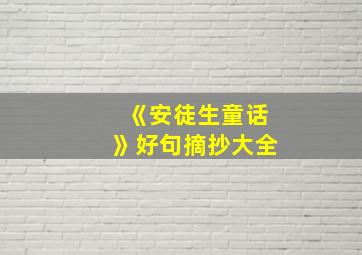 《安徒生童话》好句摘抄大全